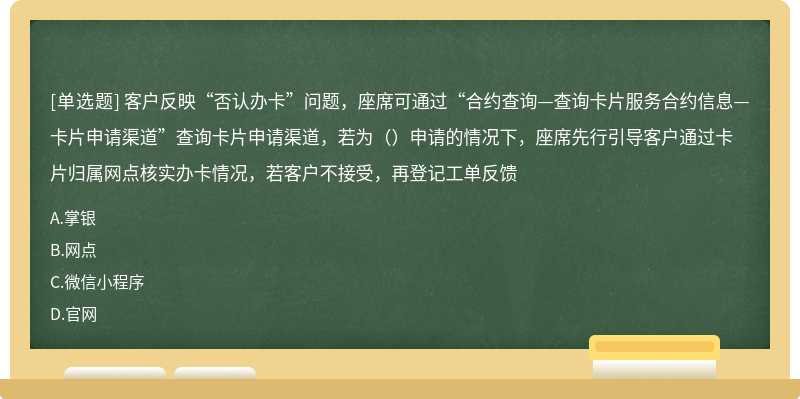 [单选题] 客户反映“否认办卡”问题，座席可通过“合约查询—查询卡片服务合约信息—卡片申请渠道”查询卡片申请渠道，若为（）申请的情况下，座席先行引导客户通过卡片归属网点核实办卡情况，若客户不接受，再登记工单反馈

A.掌银

B.网点

C.微信小程序

D.官网